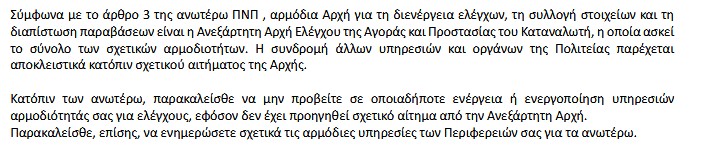 Σύμφωνα με το άρθρο 3 της ανωτέρω ΠΝΠ , αρμόδια Αρχή για τη διενέργεια ελέγχων, τη συλλογή στοιχείων και τη διαπίστωση παραβάσεων είναι η Ανεξάρτητη Αρχή Ελέγχου της Αγοράς και Προστασίας του Καταναλωτή, η οποία ασκεί το σύνολο των σχετικών αρμοδιοτήτων. Η συνδρομή άλλων υπηρεσιών και οργάνων της Πολιτείας παρέχεται αποκλειστικά κατόπιν σχετικού αιτήματος της Αρχής.

Κατόπιν των ανωτέρω, παρακαλείσθε να μην προβείτε σε οποιαδήποτε ενέργεια ή ενεργοποίηση υπηρεσιών αρμοδιότητάς σας για ελέγχους, εφόσον δεν έχει προηγηθεί σχετικό αίτημα από την Ανεξάρτητη Αρχή.
Παρακαλείσθε, επίσης, να ενημερώσετε σχετικά τις αρμόδιες υπηρεσίες των Περιφερειών σας για τα ανωτέρω.